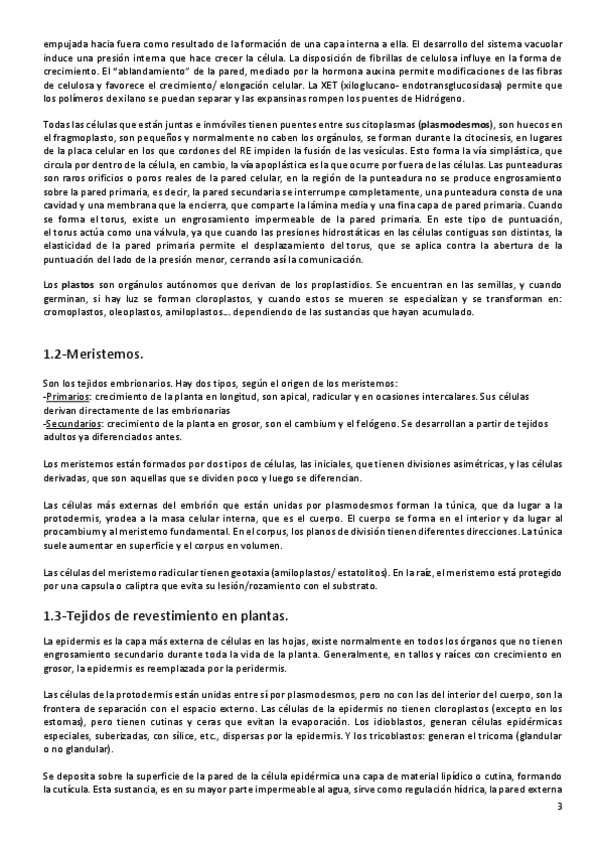 empujada hacia fuera como resultado de la formación de una capa interna a ella. El desarrollo del sistema vacuolar induce una presión interna que hace crecer la célula. La disposición de fibrillas de celulosa influye en la forma de crecimiento. El "ablandamiento" de la pared, mediado por la hormona auxina permite modificaciones de las fibras de celulosa y favorece el crecimiento/ elongación celular. La XET (xiloglucano- endotransglucosidasa) permite que los polímeros de xilano se puedan separar y las expansinas rompen los puentes de Hidrógeno.

Todas las células que están juntas e inmóviles tienen puentes entre sus citoplasmas (plasmodesmos), son huecos en el fragmoplasto, son pequeños y normalmente no caben los orgánulos, se forman durante la citocinesis, en lugares de la placa celular en los que cordones del RE impiden la fusión de las vesículas. Esto forma la vía simplástica, que circula por dentro de la célula, en cambio, la vía apoplástica es la que ocurre por fuera de las células. Las punteaduras son raros orificios o poros reales de la pared celular, en la región de la punteadura no se produce engrosamiento sobre la pared primaria, es decir, la pared secundaria se interrumpe completamente, una punteadura consta de una cavidad y una membrana que la encierra, que comparte la lámina media y una fina capa de pared primaria. Cuando se forma el torus, existe un engrosamiento impermeable de la pared primaria. En este tipo de puntuación, el torus actúa como una válvula, ya que cuando las presiones hidrostáticas en las células contiguas son distintas, la elasticidad de la pared primaria permite el desplazamiento del torus, que se aplica contra la abertura de la puntuación del lado de la presión menor, cerrando así la comunicación.

Los plastos son orgánulos autónomos que derivan de los proplastidios. Se encuentran en las semillas, y cuando germinan, si hay luz se forman cloroplastos, y cuando estos se mueren se especializan y se transforman en: cromoplastos, oleoplastos, amiloplastos… dependiendo de las sustancias que hayan acumulado.

1.2-Meristemos.

Son los tejidos embrionarios. Hay dos tipos, según el origen de los meristemos:
-Primarios: crecimiento de la planta en longitud, son apical, radicular y en ocasiones intercalares. Sus células derivan directamente de las embrionarias
-Secundarios: crecimiento de la planta en grosor, son el cambium y el felógeno. Se desarrollan a partir de tejidos adultos ya diferenciados antes.

Los meristemos están formados por dos tipos de células, las iniciales, que tienen divisiones asimétricas, y las células derivadas, que son aquellas que se dividen poco y luego se diferencian.

Las células más externas del embrión que están unidas por plasmodesmos forman la túnica, que da lugar a la protodermis, y rodea a la masa celular interna, que es el cuerpo. El cuerpo se forma en el interior y da lugar al procambium y al meristemo fundamental. En el corpus, los planos de división tienen diferentes direcciones. La túnica suele aumentar en superficie y el corpus en volumen.

Las células del meristemo radicular tienen geotaxia (amiloplastos/ estatolitos). En la raíz, el meristemo está protegido por una capsula o caliptra que evita su lesión/rozamiento con el substrato.

1.3-Tejidos de revestimiento en plantas.

La epidermis es la capa más externa de células en las hojas, existe normalmente en todos los órganos que no tienen engrosamiento secundario durante toda la vida de la planta. Generalmente, en tallos y raíces con crecimiento en grosor, la epidermis es reemplazada por la peridermis.

Las células de la protodermis están unidas entre sí por plasmodesmos, pero no con las del interior del cuerpo, son la frontera de separación con el espacio externo. Las células de la epidermis no tienen cloroplastos (excepto en los estomas), pero tienen cutinas y ceras que evitan la evaporación. Los idioblastos, generan células epidérmicas especiales, suberizadas, con sílice, etc., dispersas por la epidermis. Y los tricoblastos: generan el tricoma (glandular o no glandular).

Se deposita sobre la superficie de la pared de la célula epidérmica una capa de material lipídico o cutina, formando la cutícula. Esta sustancia, es en su mayor parte impermeable al agua, sirve como regulación hídrica, la pared externa

3